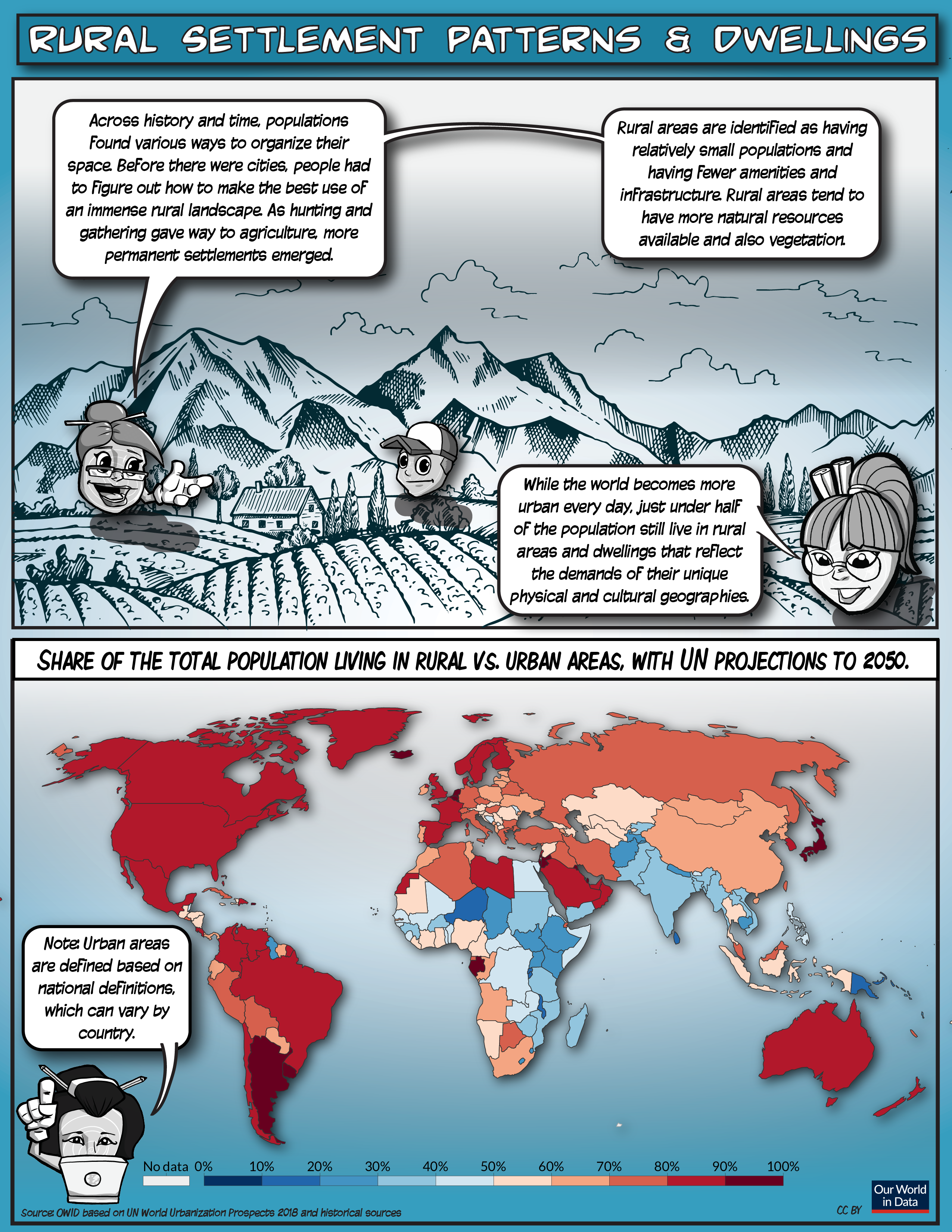 RURAL SETTLEMENT PATTERNS & DWELLINGS

Across history and time, populations found various ways to organize their space. Before there were cities, people had to figure out how to make the best use of an immense rural landscape. As hunting and gathering gave way to agriculture, more permanent settlements emerged.

Rural areas are identified as having relatively small populations and having fewer amenities and infrastructure. Rural areas tend to have more natural resources available and also vegetation.

While the world becomes more urban every day, just under half of the population still live in rural areas and dwellings that reflect the demands of their unique physical and cultural geographies.

SHARE OF THE TOTAL POPULATION LIVING IN RURAL VS. URBAN AREAS, WITH UN PROJECTIONS TO 2050.

Note: Urban areas are defined based on national definitions, which can vary by country.

No data 0% 10% 20% 30% 40% 50% 60% 70% 80% 90% 100%

Source: OWID based on UN World Urbanization Prospects 2018 and historical sources

CC BY

Our World in Data